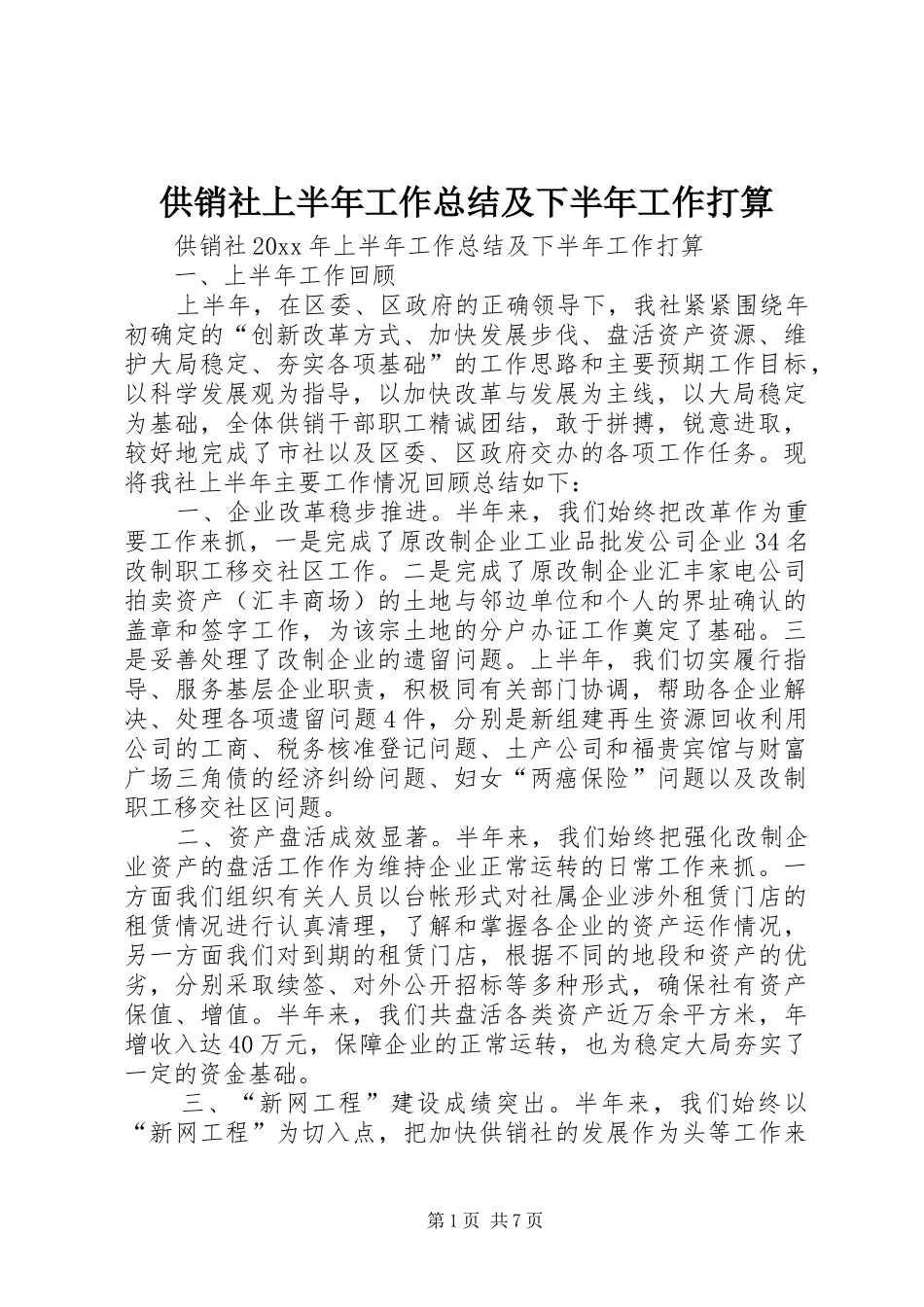 供销社上半年工作总结及下半年工作打算

供销社20xx年上半年工作总结及下半年工作打算

一、上半年工作回顾

上半年，在区委、区政府的正确领导下，我社紧紧围绕年初确定的“创新改革方式、加快发展步伐、盘活资产资源、维护大局稳定、夯实各项基础”的工作思路和主要预期工作目标，以科学发展观为指导，以加快改革与发展为主线，以大局稳定为基础，全体供销干部职工精诚团结，敢于拼搏，锐意进取，较好地完成了市社以及区委、区政府交办的各项工作任务。现将我社上半年主要工作情况回顾总结如下：

一、企业改革稳步推进。半年来，我们始终把改革作为重要工作来抓，一是完成了原改制企业工业品批发公司企业34名改制职工移交社区工作。二是完成了原改制企业汇丰家电公司拍卖资产（汇丰商场）的土地与邻边单位和个人的界址确认的盖章和签字工作，为该宗土地的分户办证工作奠定了基础。三是妥善处理了改制企业的遗留问题。上半年，我们切实履行指导、服务基层企业职责，积极同有关部门协调，帮助各企业解决、处理各项遗留问题4件，分别是新组建再生资源回收利用公司的工商、税务核准登记问题、土产公司和福贵宾馆与财富广场三角债的经济纠纷问题、妇女“两癌保险”问题以及改制职工移交社区问题。

二、资产盘活成效显著。半年来，我们始终把强化改制企业资产的盘活工作作为维持企业正常运转的日常工作来抓。一方面我们组织有关人员以台帐形式对社属企业涉外租赁门店的租赁情况进行认真清理，了解和掌握各企业的资产运作情况，另一方面我们对到期的租赁门店，根据不同的地段和资产的优劣，分别采取续签、对外公开招标等多种形式，确保社有资产保值、增值。半年来，我们共盘活各类资产近万余平方米，年增收入达40万元，保障企业的正常运转，也为稳定大局夯实了一定的资金基础。

三、“新网工程”建设成绩突出。半年来，我们始终以“新网工程”为切入点，把加快供销社的发展作为头等工作来

第1页 共7页